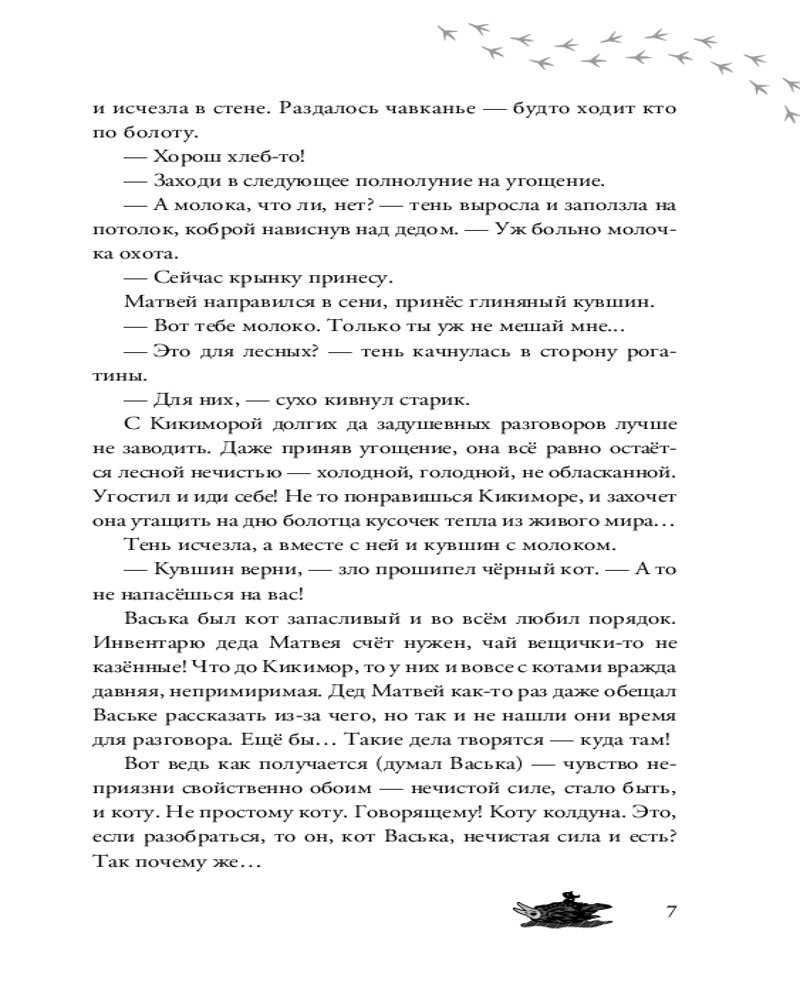 и исчезла в стене. Раздалось чавканье — будто ходит кто по болоту.

— Хорош хлеб-то!

— Заходи в следующее полнолуние на угощение.

— А молока, что ли, нет? — тень выросла и заползла на потолок, коброй нависнув над дедом. — Уж больно молочка охота.

— Сейчас крынку принесу.

Матвей направился в сени, принёс глиняный кувшин.

— Вот тебе молоко. Только ты уж не мешай мне...

— Это для лесных? — тень качнулась в сторону рогатины.

— Для них, — сухо кивнул старик.

С Кикиморой долгих да задушевных разговоров лучше не заводить. Даже приняв угощение, она всё равно остаётся лесной нечистью — холодной, голодной, не обласканной. Угостил и иди себе! Не то понравишься Кикиморе, и захочет она утащить на дно болотца кусочек тепла из живого мира...

Тень исчезла, а вместе с ней и кувшин с молоком.

— Кувшин верни, — зло прошипел чёрный кот. — А то не напасёшься на вас!

Васька был кот запасливый и во всём любил порядок. Инвентарю деда Матвея счёт нужен, чай вещички-то не казённые! Что до Кикимор, то у них и вовсе с котами вражда давняя, непримиримая. Дед Матвей как-то раз даже обещал Ваське рассказать из-за чего, но так и не нашли они время для разговора. Ещё бы... Такие дела творятся — куда там!

Вот ведь как получается (думал Васька) — чувство неприязни свойственно обоим — нечистой силе, стало быть, и коту. Не простому коту. Говорящему! Коту колдуна. Это, если разобраться, то он, кот Васька, нечистая сила и есть? Так почему же...

7